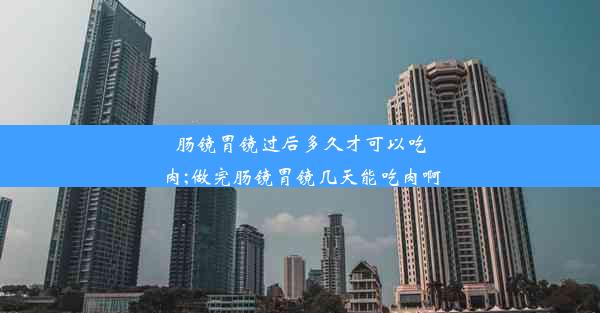 肠镜胃镜过后多久才可以吃肉;做完肠镜胃镜几天能吃肉啊